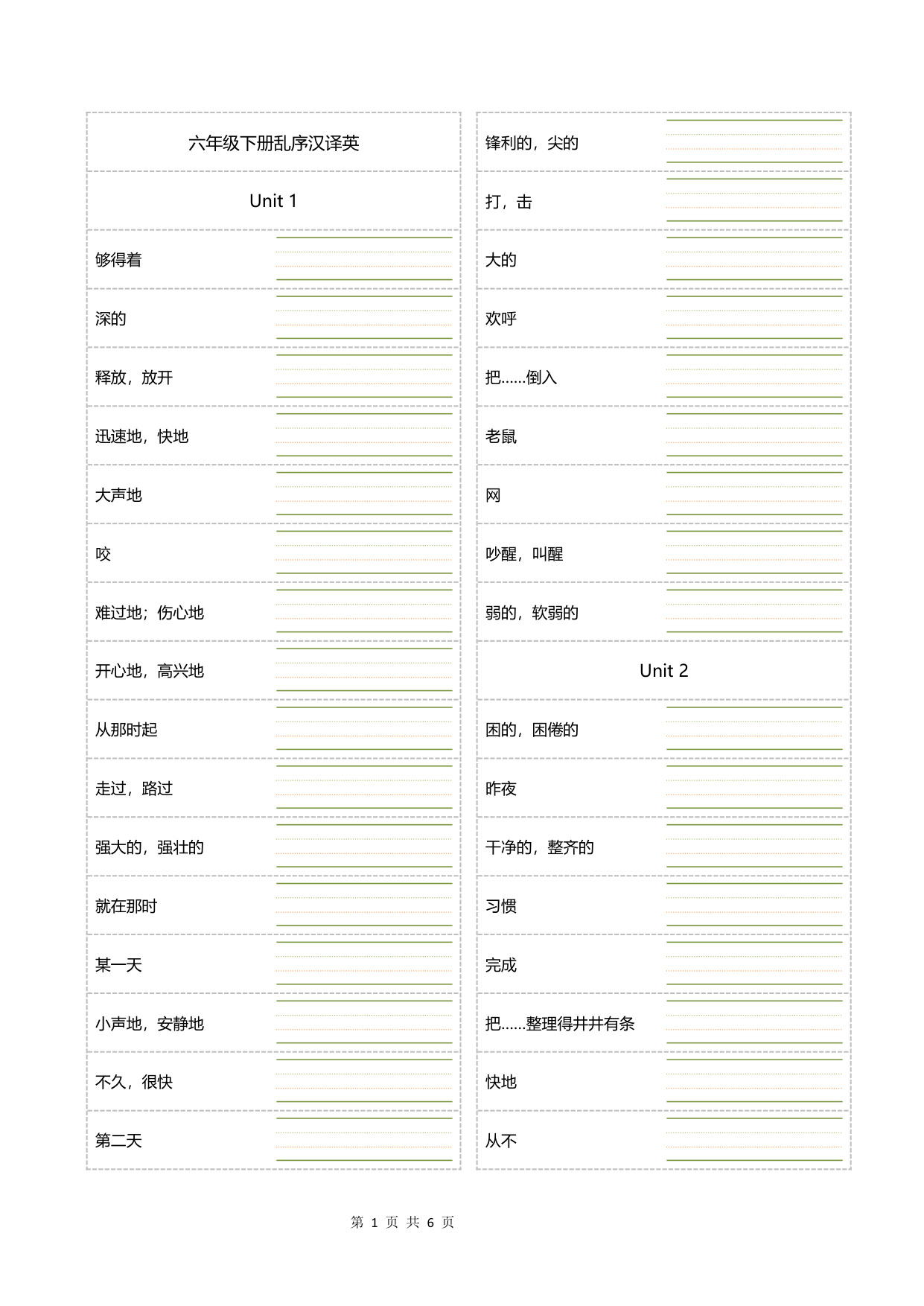 六年级下册乱序汉译英

Unit 1

够得着

深的

释放，放开

迅速地，快地

大声地

咬

难过地；伤心地

开心地，高兴地

从那时起

走过，路过

强大的，强壮的

就在那时

某一天

小声地，安静地

不久，很快

第二天

锋利的，尖的

打，击

大的

欢呼

把……倒入

老鼠

网

吵醒，叫醒

弱的，软弱的

Unit 2

困的，困倦的

昨夜

干净的，整齐的

习惯

完成

把……整理得井井有条

快地

从不

第 1 页 共 6 页